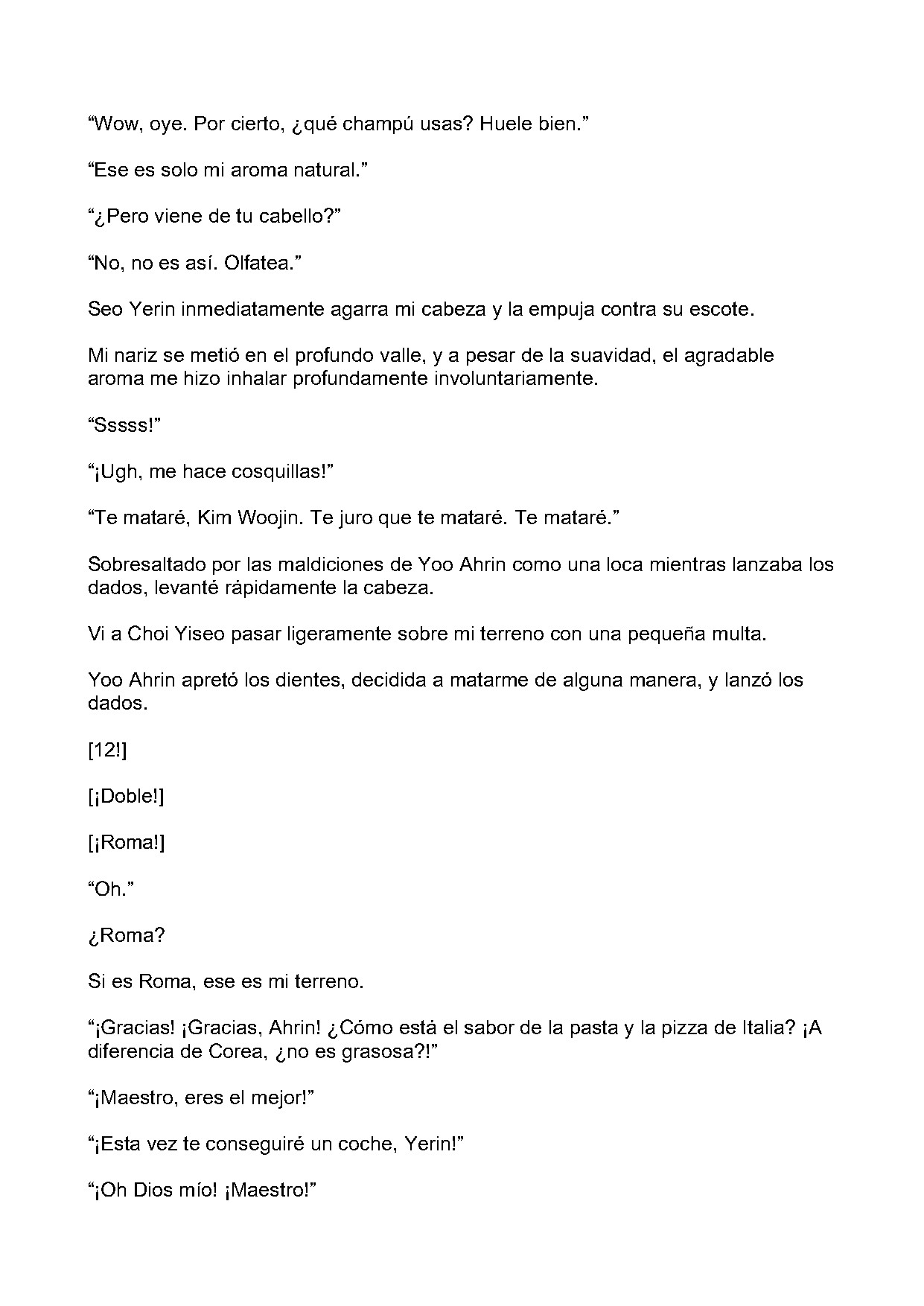 “Wow, oye. Por cierto, ¿qué champú usas? Huele bien.”

“Ese es solo mi aroma natural.”

“¿Pero viene de tu cabello?”

“No, no es así. Olfatea.”

Seo Yerin inmediatamente agarra mi cabeza y la empuja contra su escote.

Mi nariz se metió en el profundo valle, y a pesar de la suavidad, el agradable aroma me hizo inhalar profundamente involuntariamente.

“Sssss!”

“¡Ugh, me hace cosquillas!”

“Te mataré, Kim Woojin. Te juro que te mataré. Te mataré.”

Sobresaltado por las maldiciones de Yoo Ahrin como una loca mientras lanzaba los dados, levanté rápidamente la cabeza.

Vi a Choi Yiseo pasar ligeramente sobre mi terreno con una pequeña multa.

Yoo Ahrin apretó los dientes, decidida a matarme de alguna manera, y lanzó los dados.

[12!]

[¡Doble!]

[¡Roma!]

“Oh.”

¿Roma?

Si es Roma, ese es mi terreno.

“¡Gracias! ¡Gracias, Ahrin! ¿Cómo está el sabor de la pasta y la pizza de Italia? ¡A diferencia de Corea, ¿no es grasosa?!”

“¡Maestro, eres el mejor!”

“¡Esta vez te conseguiré un coche, Yerin!”

“¡Oh Dios mío! ¡Maestro!”